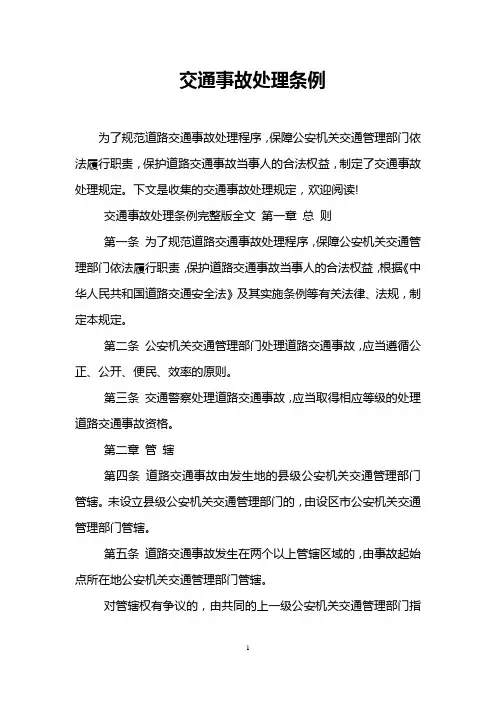 交通事故处理条例

为了规范道路交通事故处理程序，保障公安机关交通管理部门依法履行职责，保护道路交通事故当事人的合法权益，制定了交通事故处理规定。下文是收集的交通事故处理规定，欢迎阅读!

交通事故处理条例完整版全文 第一章 总 则

第一条 为了规范道路交通事故处理程序，保障公安机关交通管理部门依法履行职责，保护道路交通事故当事人的合法权益，根据《中华人民共和国道路交通安全法》及其实施条例等有关法律、法规，制定本规定。

第二条 公安机关交通管理部门处理道路交通事故，应当遵循公正、公开、便民、效率的原则。

第三条 交通警察处理道路交通事故，应当取得相应等级的处理道路交通事故资格。

第二章 管 辖

第四条 道路交通事故由发生地的县级公安机关交通管理部门管辖。未设立县级公安机关交通管理部门的，由设区市公安机关交通管理部门管辖。

第五条 道路交通事故发生在两个以上管辖区域的，由事故起始点所在地公安机关交通管理部门管辖。

对管辖权有争议的，由共同的上一级公安机关交通管理部门指

1